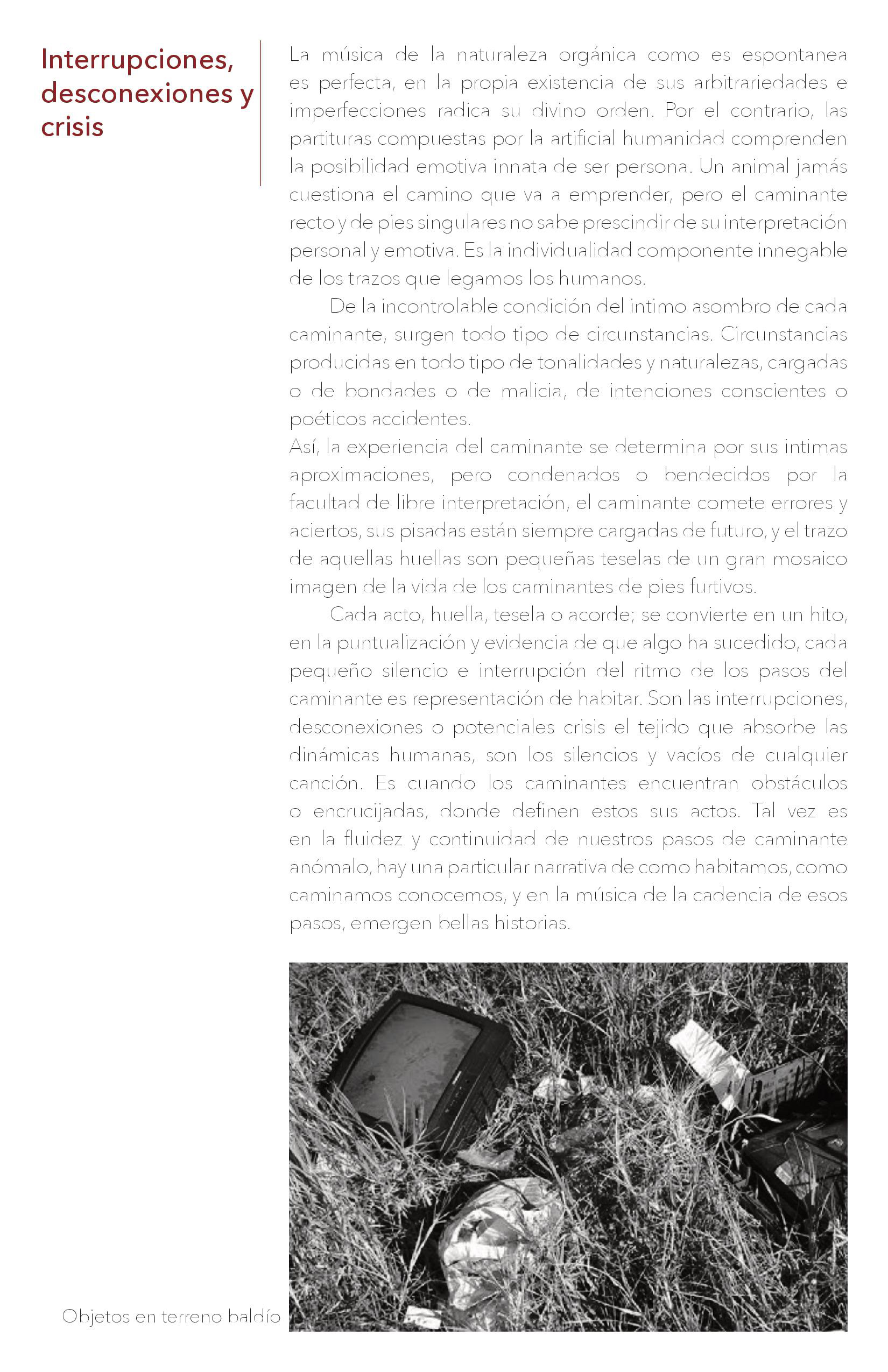 Interrupciones, desconexiones y crisis

La música de la naturaleza orgánica como es espontanea es perfecta, en la propia existencia de sus arbitrariedades e imperfecciones radica su divino orden. Por el contrario, las partituras compuestas por la artificial humanidad comprenden la posibilidad emotiva innata de ser persona. Un animal jamás cuestiona el camino que va a emprender, pero el caminante recto y de pies singulares no sabe prescindir de su interpretación personal y emotiva. Es la individualidad componente innegable de los trazos que legamos los humanos.

De la incontrolable condición del intimo asombro de cada caminante, surgen todo tipo de circunstancias. Circunstancias producidas en todo tipo de tonalidades y naturalezas, cargadas o de bondades o de malicia, de intenciones conscientes o poéticos accidentes.
Así, la experiencia del caminante se determina por sus intimas aproximaciones, pero condenados o bendecidos por la facultad de libre interpretación, el caminante comete errores y aciertos, sus pisadas están siempre cargadas de futuro, y el trazo de aquellas huellas son pequeñas teselas de un gran mosaico imagen de la vida de los caminantes de pies furtivos.

Cada acto, huella, tesela o acorde; se convierte en un hito, en la puntualización y evidencia de que algo ha sucedido, cada pequeño silencio e interrupción del ritmo de los pasos del caminante es representación de habitar. Son las interrupciones, desconexiones o potenciales crisis el tejido que absorbe las dinámicas humanas, son los silencios y vacíos de cualquier canción. Es cuando los caminantes encuentran obstáculos o encrucijadas, donde definen estos sus actos. Tal vez es en la fluidez y continuidad de nuestros pasos de caminante anómalo, hay una particular narrativa de como habitamos, como caminamos conocemos, y en la música de la cadencia de esos pasos, emergen bellas historias.

Objetos en terreno baldío